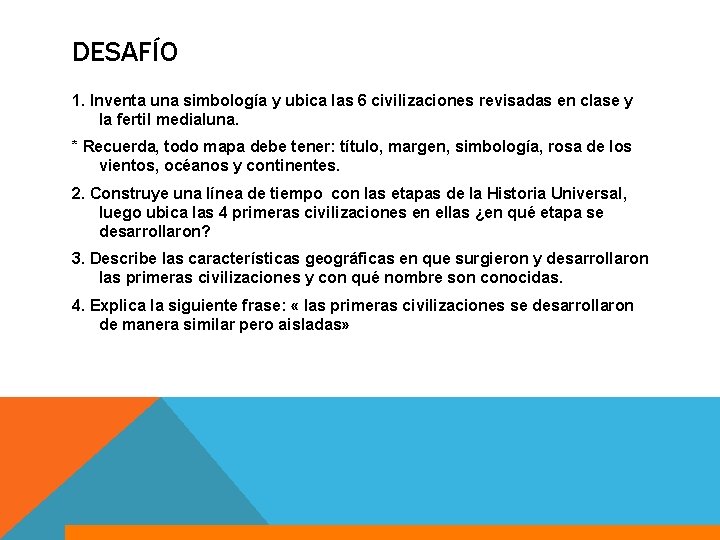 DESAFÍO

1. Inventa una simbología y ubica las 6 civilizaciones revisadas en clase y la fertil medialuna.

* Recuerda, todo mapa debe tener: título, margen, simbología, rosa de los vientos, océanos y continentes.

2. Construye una línea de tiempo con las etapas de la Historia Universal, luego ubica las 4 primeras civilizaciones en ellas ¿en qué etapa se desarrollaron?

3. Describe las características geográficas en que surgieron y desarrollaron las primeras civilizaciones y con qué nombre son conocidas.

4. Explica la siguiente frase: « las primeras civilizaciones se desarrollaron de manera similar pero aisladas»